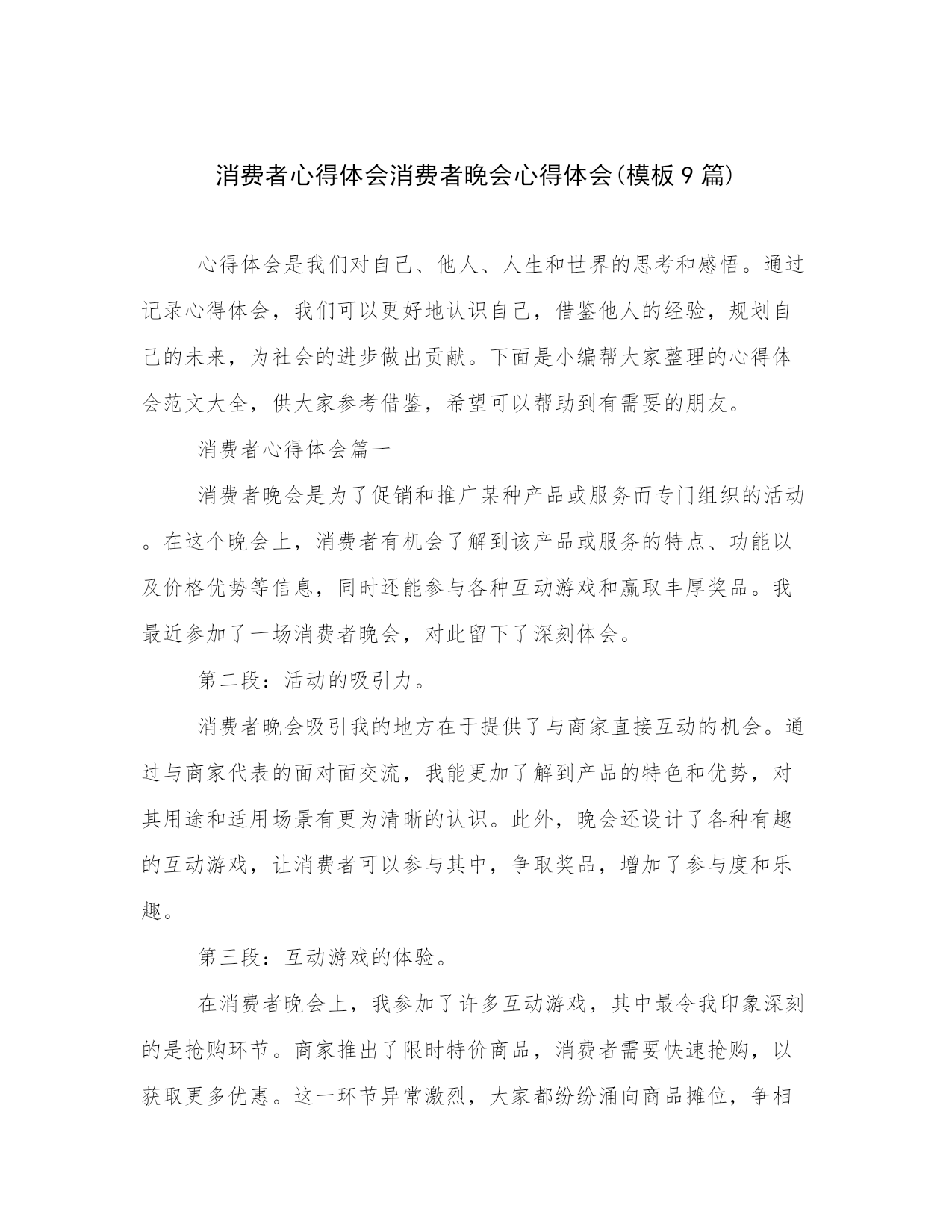 消费者心得体会消费者晚会心得体会(模板9篇)

心得体会是我们对自己、他人、人生和世界的思考和感悟。通过记录心得体会，我们可以更好地认识自己，借鉴他人的经验，规划自己的未来，为社会的进步做出贡献。下面是小编帮大家整理的心得体会范文大全，供大家参考借鉴，希望可以帮助到有需要的朋友。

消费者心得体会篇一

消费者晚会是为了促销和推广某种产品或服务而专门组织的活动。在这个晚会上，消费者有机会了解到该产品或服务的特点、功能以及价格优势等信息，同时还能参与各种互动游戏和赢取丰厚奖品。我最近参加了一场消费者晚会，对此留下了深刻体会。

第二段：活动的吸引力。

消费者晚会吸引我的地方在于提供了与商家直接互动的机会。通过与商家代表的面对面交流，我能更加了解到产品的特色和优势，对其用途和适用场景有更为清晰的认识。此外，晚会还设计了各种有趣的互动游戏，让消费者可以参与其中，争取奖品，增加了参与度和乐趣。

第三段：互动游戏的体验。

在消费者晚会上，我参加了许多互动游戏，其中最令我印象深刻的是抢购环节。商家推出了限时特价商品，消费者需要快速抢购，以获取更多优惠。这一环节异常激烈，大家都纷纷涌向商品摊位，争相